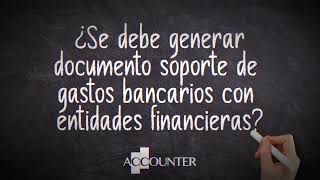 ¿Se debe generar documento soporte de gastos bancarios con entidades financieras?

ACCOUNTER